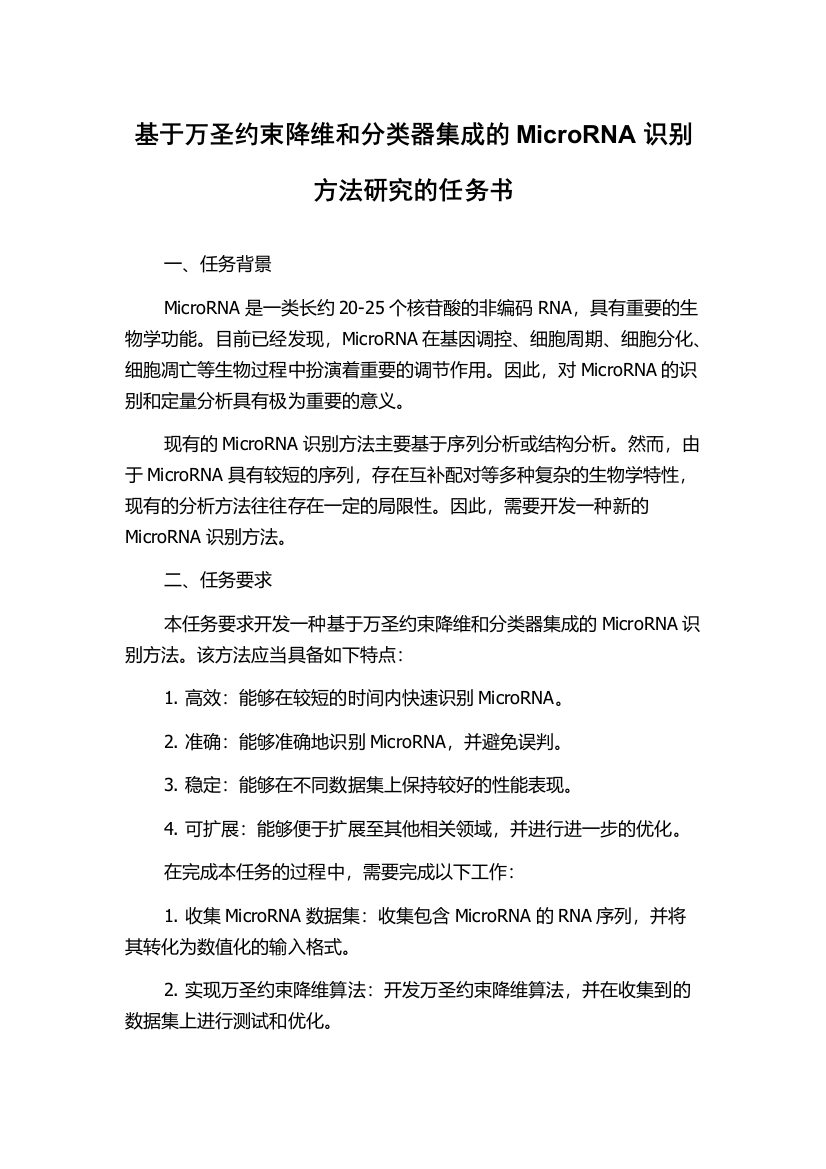 基于万圣约束降维和分类器集成的 MicroRNA 识别方法研究的任务书

一、任务背景

MicroRNA 是一类长约 20-25 个核苷酸的非编码 RNA，具有重要的生物学功能。目前已经发现，MicroRNA 在基因调控、细胞周期、细胞分化、细胞凋亡等生物过程中扮演着重要的调节作用。因此，对 MicroRNA 的识别和定量分析具有极为重要的意义。

现有的 MicroRNA 识别方法主要基于序列分析或结构分析。然而，由于 MicroRNA 具有较短的序列，存在互补配对等多种复杂的生物学特性，现有的分析方法往往存在一定的局限性。因此，需要开发一种新的 MicroRNA 识别方法。

二、任务要求

本任务要求开发一种基于万圣约束降维和分类器集成的 MicroRNA 识别方法。该方法应当具备如下特点：

1. 高效：能够在较短的时间内快速识别 MicroRNA。

2. 准确：能够准确地识别 MicroRNA，并避免误判。

3. 稳定：能够在不同数据集上保持较好的性能表现。

4. 可扩展：能够便于扩展至其他相关领域，并进行进一步的优化。

在完成本任务的过程中，需要完成以下工作：

1. 收集 MicroRNA 数据集：收集包含 MicroRNA 的 RNA 序列，并将其转化为数值化的输入格式。

2. 实现万圣约束降维算法：开发万圣约束降维算法，并在收集到的数据集上进行测试和优化。